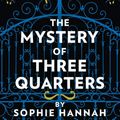 THE
MYSTERY
OF
THREE
QUARTERS
BY
SOPHIE HANNAH